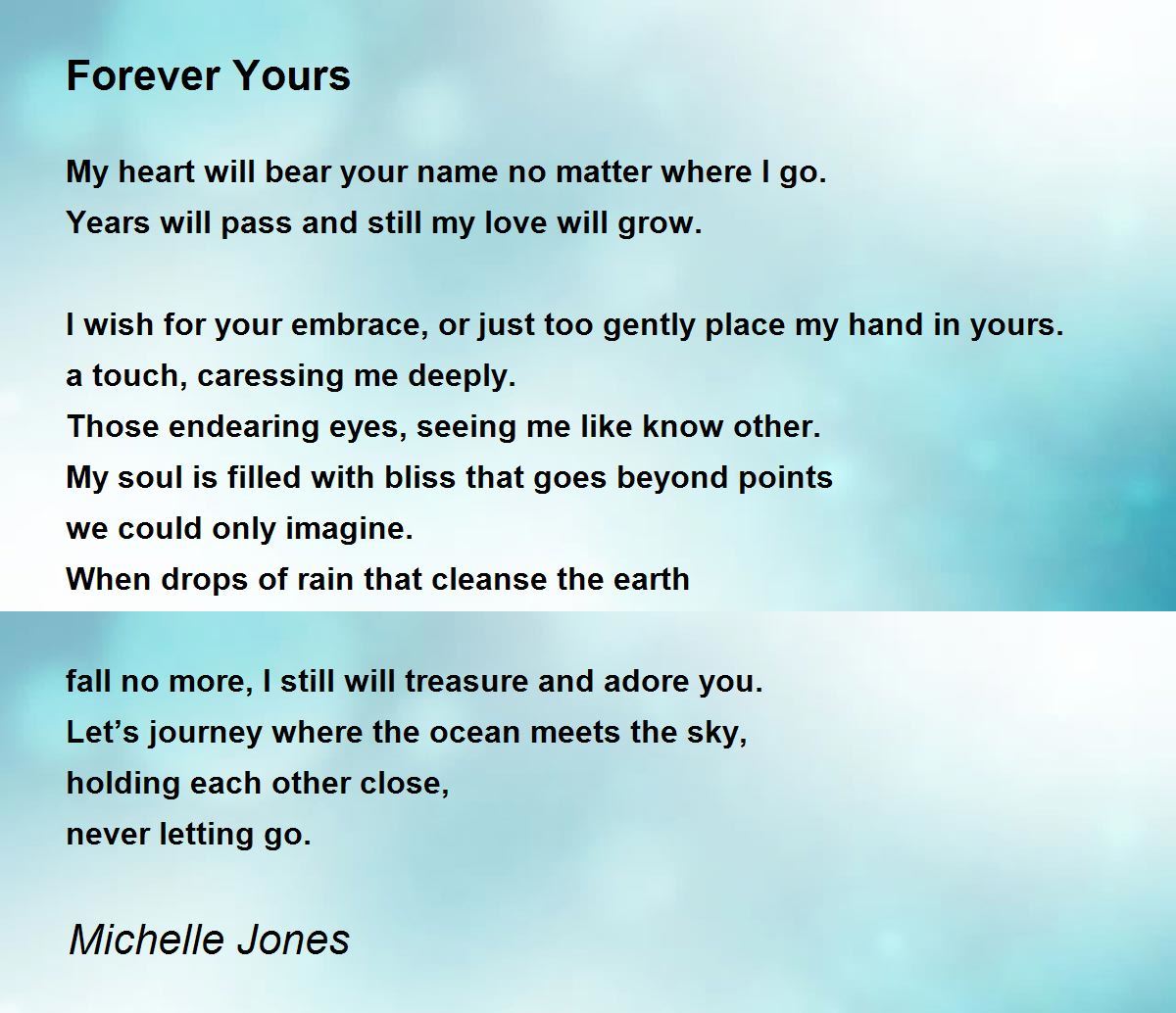 Forever Yours

My heart will bear your name no matter where I go.
Years will pass and still my love will grow.

I wish for your embrace, or just too gently place my hand in yours.
a touch, caressing me deeply.
Those endearing eyes, seeing me like know other.
My soul is filled with bliss that goes beyond points
we could only imagine.
When drops of rain that cleanse the earth

fall no more, I still will treasure and adore you.
Let's journey where the ocean meets the sky,
holding each other close,
never letting go.

Michelle Jones